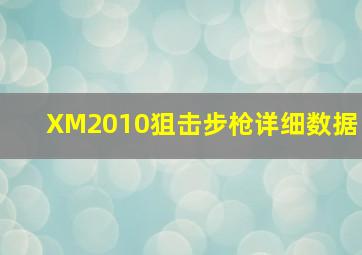 XM2010狙击步枪详细数据